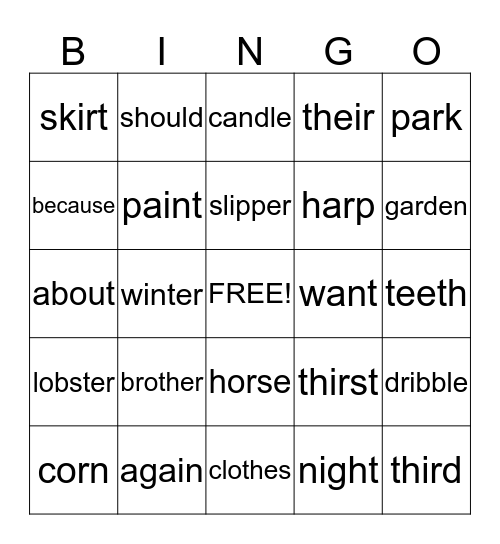 | B | I | N | G | O |
|---|---|---|---|---|
| skirt | should | candle | their | park |
| because | paint | slipper | harp | garden |
| about | winter | FREE! | want | teeth |
| lobster | brother | horse | thirst | dribble |
| corn | again | clothes | night | third |